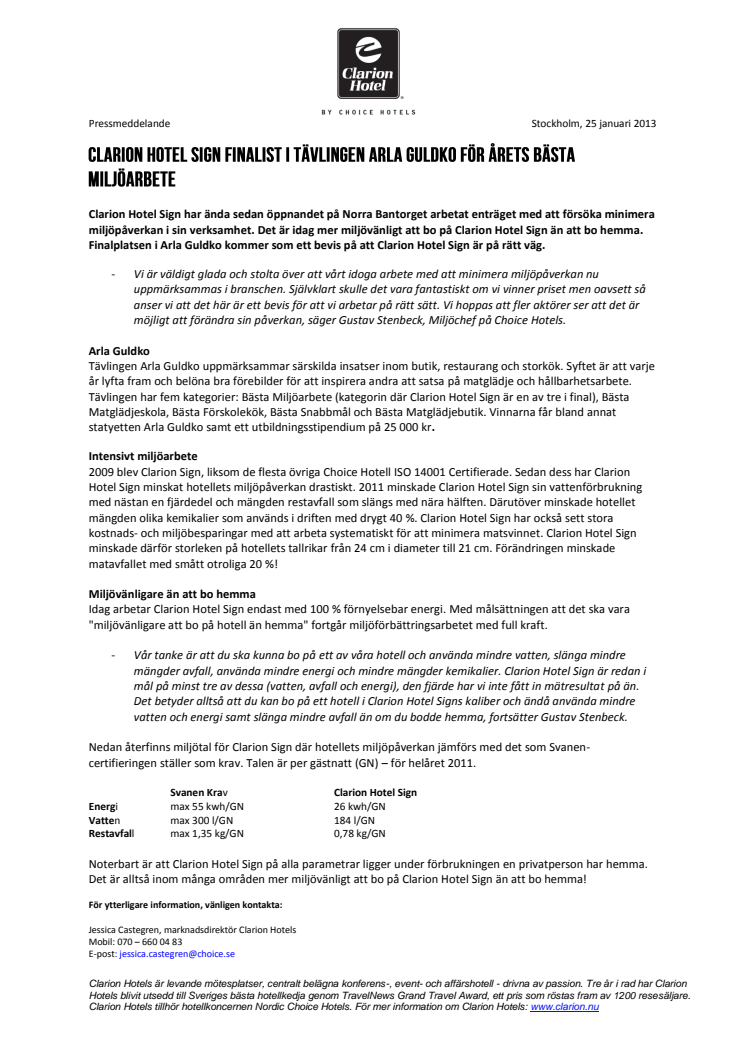 Clarion Hotel

BY CHOICE HOTELS

Pressmeddelande

Stockholm, 25 januari 2013

CLARION HOTEL SIGN FINALIST I TÄVLINGEN ARLA GULDKO FÖR ÅRETS BÄSTA MILJÖARBETE

Clarion Hotel Sign har ända sedan öppnandet på Norra Bantorget arbetat enträget med att försöka minimera miljöpåverkan i sin verksamhet. Det är idag mer miljövänligt att bo på Clarion Hotel Sign än att bo hemma. Finalplatsen i Arla Guldko kommer som ett bevis på att Clarion Hotel Sign är på rätt väg.

- Vi är väldigt glada och stolta över att vårt idoga arbete med att minimera miljöpåverkan nu uppmärksammas i branschen. Självklart skulle det vara fantastiskt om vi vinner priset men oavsett så anser vi att det här är ett bevis för att vi arbetar på rätt sätt. Vi hoppas att fler aktörer ser att det är möjligt att förändra sin påverkan, säger Gustav Stenbeck, Miljöchef på Choice Hotels.

Arla Guldko
Tävlingen Arla Guldko uppmärksammar särskilda insatser inom butik, restaurang och storkök. Syftet är att varje år lyfta fram och belöna bra förebilder för att inspirera andra att satsa på matglädje och hållbarhetsarbete. Tävlingen har fem kategorier: Bästa Miljöarbete (kategorin där Clarion Hotel Sign är en av tre i final), Bästa Matglädjeskola, Bästa Förskolekök, Bästa Snabbmål och Bästa Matglädjebutik. Vinnarna får bland annat statyetten Arla Guldko samt ett utbildningsstipendium på 25 000 kr.

Intensivt miljöarbete
2009 blev Clarion Sign, liksom de flesta övriga Choice Hotell ISO 14001 Certifierade. Sedan dess har Clarion Hotel Sign minskat hotellets miljöpåverkan drastiskt. 2011 minskade Clarion Hotel Sign sin vattenförbrukning med nästan en fjärdedel och mängden restavfall som slängs med nära hälften. Därutöver minskade hotellet mängden olika kemikalier som används i driften med drygt 40 %. Clarion Hotel Sign har också sett stora kostnads- och miljöbesparingar med att arbeta systematiskt för att minimera matsvinnet. Clarion Hotel Sign minskade därför storleken på hotellets tallrikar från 24 cm i diameter till 21 cm. Förändringen minskade matavfallet med smått otroliga 20 %!

Miljövänligare än att bo hemma
Idag arbetar Clarion Hotel Sign endast med 100 % förnyelsebar energi. Med målsättningen att det ska vara "miljövänligare att bo på hotell än hemma" fortgår miljöförbättringsarbetet med full kraft.

- Vår tanke är att du ska kunna bo på ett av våra hotell och använda mindre vatten, slänga mindre mängder avfall, använda mindre energi och mindre mängder kemikalier. Clarion Hotel Sign är redan i mål på minst tre av dessa (vatten, avfall och energi), den fjärde har vi inte fått in mätresultat på än. Det betyder alltså att du kan bo på ett hotell i Clarion Hotel Signs kaliber och ändå använda mindre vatten och energi samt slänga mindre avfall än om du bodde hemma, fortsätter Gustav Stenbeck.

Nedan återfinns miljötal för Clarion Sign där hotellets miljöpåverkan jämförs med det som Svanen-certifieringen ställer som krav. Talen är per gästnatt (GN) – för helåret 2011.

| | Svanen Krav | Clarion Hotel Sign |
|---|---|---|
| Energi | max 55 kwh/GN | 26 kwh/GN |
| Vatten | max 300 l/GN | 184 l/GN |
| Restavfall | max 1,35 kg/GN | 0,78 kg/GN |

Noterbart är att Clarion Hotel Sign på alla parametrar ligger under förbrukningen en privatperson har hemma. Det är alltså inom många områden mer miljövänligt att bo på Clarion Hotel Sign än att bo hemma!

För ytterligare information, vänligen kontakta:

Jessica Castegren, marknadsdirektör Clarion Hotels
Mobil: 070 – 660 04 83
E-post: jessica.castegren@choice.se

Clarion Hotels är levande mötesplatser, centralt belägna konferens-, event- och affärshotell - drivna av passion. Tre år i rad har Clarion Hotels blivit utsedd till Sveriges bästa hotellkedja genom TravelNews Grand Travel Award, ett pris som röstas fram av 1200 resesäljare. Clarion Hotels tillhör hotellkoncernen Nordic Choice Hotels. För mer information om Clarion Hotels: www.clarion.nu